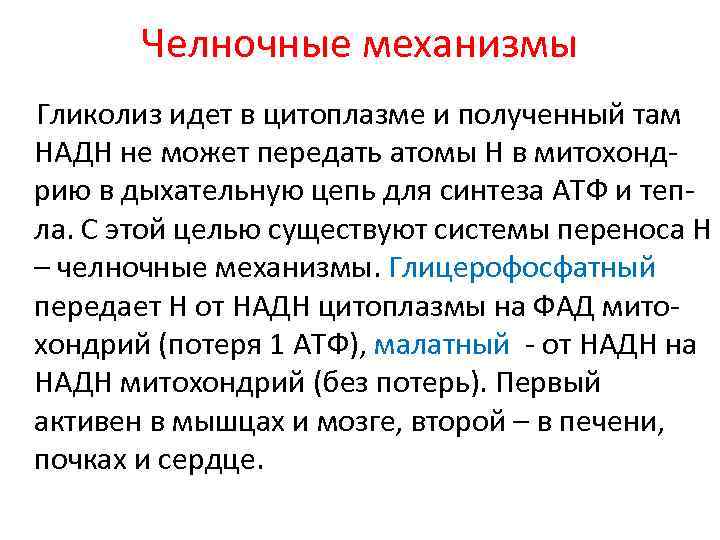 Челночные механизмы

Гликолиз идет в цитоплазме и полученный там НАДН не может передать атомы Н в митохондрию в дыхательную цепь для синтеза АТФ и тепла. С этой целью существуют системы переноса Н – челночные механизмы. Глицерофосфатный передает Н от НАДН цитоплазмы на ФАД митохондрий (потеря 1 АТФ), малатный - от НАДН на НАДН митохондрий (без потерь). Первый активен в мышцах и мозге, второй – в печени, почках и сердце.